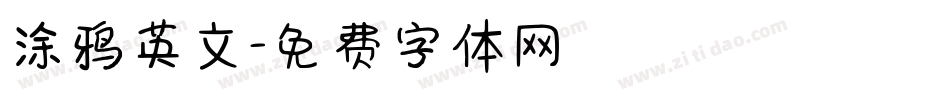 涂鸦英文-免费字体网

www.zitidao.com